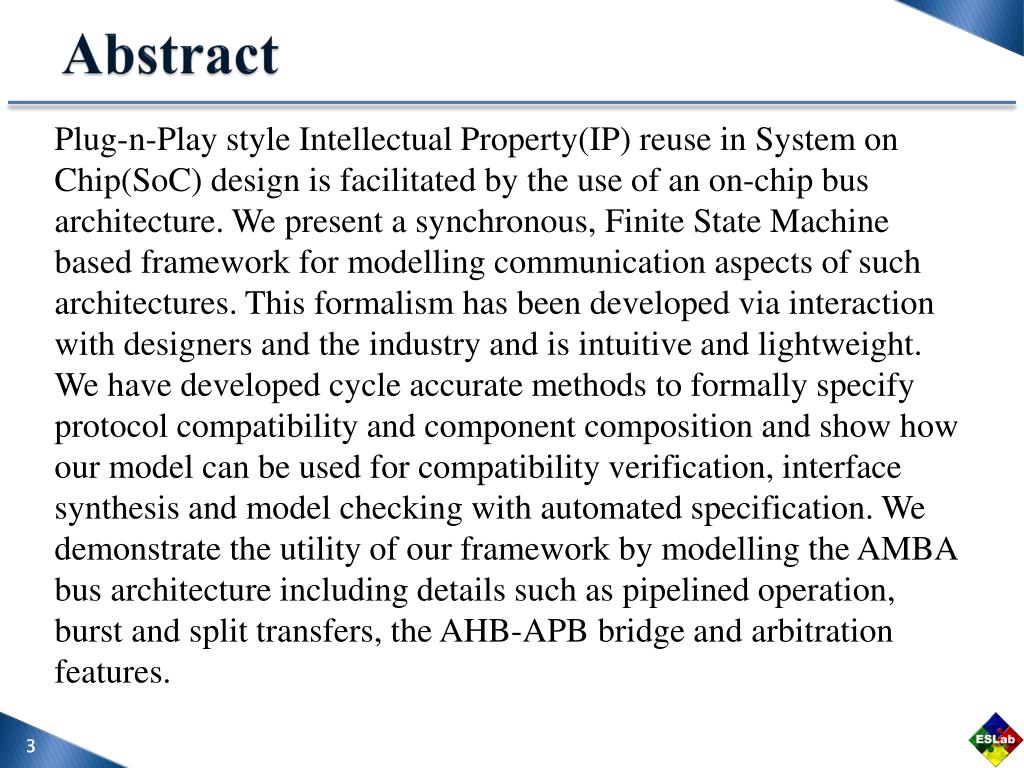 Abstract

Plug-n-Play style Intellectual Property(IP) reuse in System on Chip(SoC) design is facilitated by the use of an on-chip bus architecture. We present a synchronous, Finite State Machine based framework for modelling communication aspects of such architectures. This formalism has been developed via interaction with designers and the industry and is intuitive and lightweight. We have developed cycle accurate methods to formally specify protocol compatibility and component composition and show how our model can be used for compatibility verification, interface synthesis and model checking with automated specification. We demonstrate the utility of our framework by modelling the AMBA bus architecture including details such as pipelined operation, burst and split transfers, the AHB-APB bridge and arbitration features.

3

ESLab